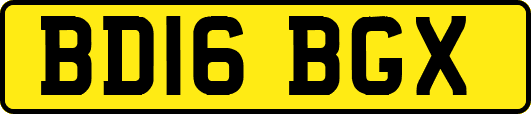 BD16 BGX